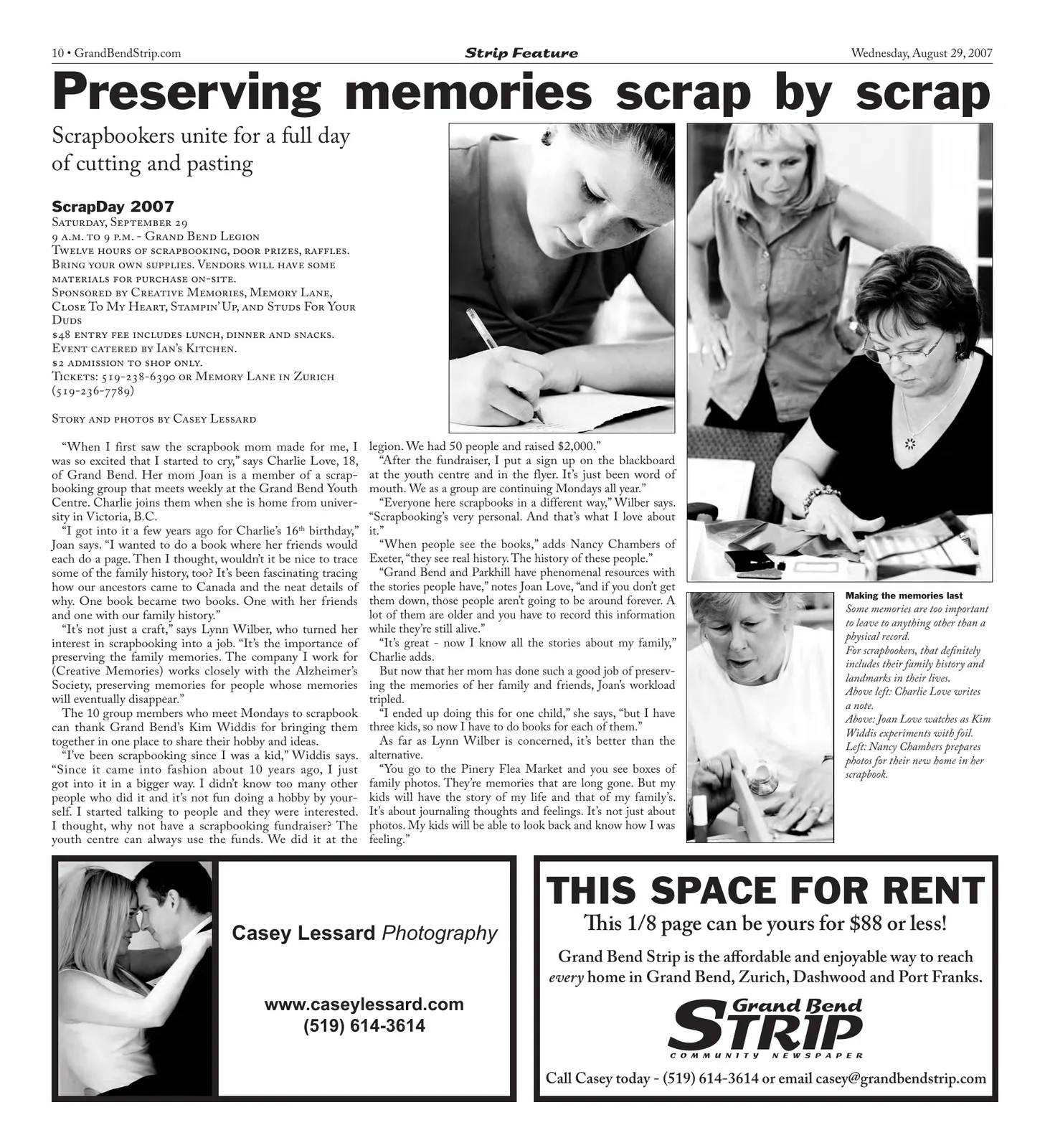 10 • GrandBendStrip.com Strip Feature Wednesday, August 29, 2007

Preserving memories scrap by scrap

Scrapbookers unite for a full day of cutting and pasting

ScrapDay 2007
Saturday, September 29
9 a.m. to 9 p.m. - Grand Bend Legion
Twelve hours of scrapbooking, door prizes, raffles.
Bring your own supplies. Vendors will have some materials for purchase on-site.
Sponsored by Creative Memories, Memory Lane, Close To My Heart, Stampin' Up, and Studs For Your Duds
$48 entry fee includes lunch, dinner and snacks.
Event catered by Ian's Kitchen.
$2 admission to shop only.
Tickets: 519-238-6390 or Memory Lane in Zurich (519-236-7789)

Story and photos by Casey Lessard

"When I first saw the scrapbook mom made for me, I was so excited that I started to cry," says Charlie Love, 18, of Grand Bend. Her mom Joan is a member of a scrapbooking group that meets weekly at the Grand Bend Youth Centre. Charlie joins them when she is home from university in Victoria, B.C.

"I got into it a few years ago for Charlie's 16th birthday," Joan says. "I wanted to do a book where her friends would each do a page. Then I thought, wouldn't it be nice to trace some of the family history, too? It's been fascinating tracing how our ancestors came to Canada and the neat details of why. One book became two books. One with her friends and one with our family history."

"It's not just a craft," says Lynn Wilber, who turned her interest in scrapbooking into a job. "It's the importance of preserving the family memories. The company I work for (Creative Memories) works closely with the Alzheimer's Society, preserving memories for people whose memories will eventually disappear."

The 10 group members who meet Mondays to scrapbook can thank Grand Bend's Kim Widdis for bringing them together in one place to share their hobby and ideas.

"I've been scrapbooking since I was a kid," Widdis says. "Since it came into fashion about 10 years ago, I just got into it in a bigger way. I didn't know too many other people who did it and it's not fun doing a hobby by yourself. I started talking to people and they were interested. I thought, why not have a scrapbooking fundraiser? The youth centre can always use the funds. We did it at the legion. We had 50 people and raised $2,000."

"After the fundraiser, I put a sign up on the blackboard at the youth centre and in the flyer. It's just been word of mouth. We as a group are continuing Mondays all year."

"Everyone here scrapbooks in a different way," Wilber says. "Scrapbooking's very personal. And that's what I love about it."

"When people see the books," adds Nancy Chambers of Exeter, "they see real history. The history of these people."

"Grand Bend and Parkhill have phenomenal resources with the stories people have," notes Joan Love, "and if you don't get them down, those people aren't going to be around forever. A lot of them are older and you have to record this information while they're still alive."

"It's great - now I know all the stories about my family," Charlie adds.

But now that her mom has done such a good job of preserving the memories of her family and friends, Joan's workload tripled.

"I ended up doing this for one child," she says, "but I have three kids, so now I have to do books for each of them."

As far as Lynn Wilber is concerned, it's better than the alternative.

"You go to the Pinery Flea Market and you see boxes of family photos. They're memories that are long gone. But my kids will have the story of my life and that of my family's. It's about journaling thoughts and feelings. It's not just about photos. My kids will be able to look back and know how I was feeling."

Making the memories last
Some memories are too important to leave to anything other than a physical record.
For scrapbookers, that definitely includes their family history and landmarks in their lives.
Above left: Charlie Love writes a note.
Above: Joan Love watches as Kim Widdis experiments with foil.
Left: Nancy Chambers prepares photos for their new home in her scrapbook.

Casey Lessard Photography

www.caseylessard.com
(519) 614-3614

THIS SPACE FOR RENT
This 1/8 page can be yours for $88 or less!
Grand Bend Strip is the affordable and enjoyable way to reach every home in Grand Bend, Zurich, Dashwood and Port Franks.
Grand Bend STRIP
COMMUNITY NEWSPAPER
Call Casey today - (519) 614-3614 or email casey@grandbendstrip.com